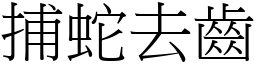 捕蛇去齒